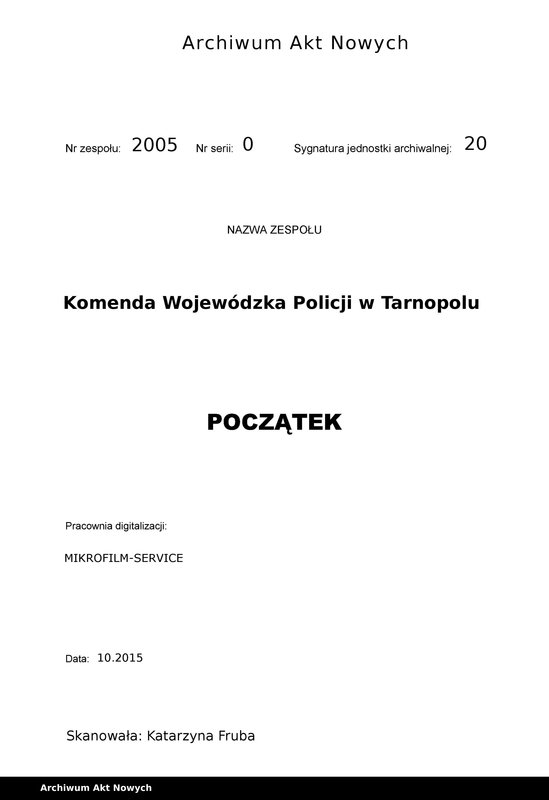 Archiwum Akt Nowych

Nr zespołu: 2005 Nr serii: 0 Sygnatura jednostki archiwalnej: 20

NAZWA ZESPOŁU

Komenda Wojewódzka Policji w Tarnopolu

POCZĄTEK

Pracownia digitalizacji:

MIKROFILM-SERVICE

Data: 10.2015

Skanowała: Katarzyna Fruba

Archiwum Akt Nowych